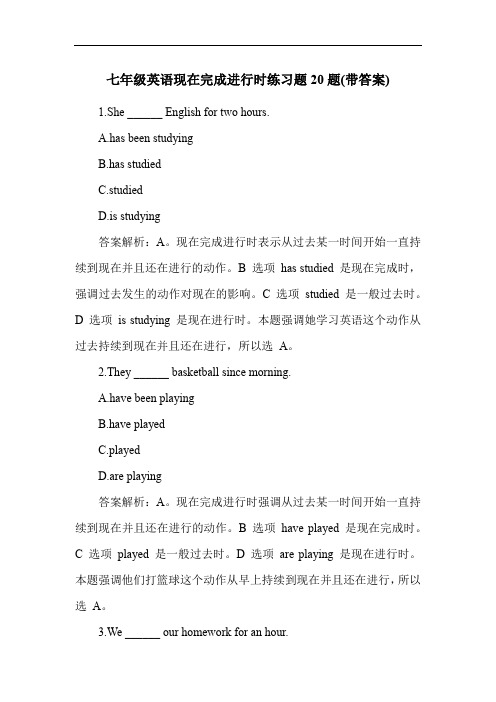 七年级英语现在完成进行时练习题 20 题(带答案)

1.She ______ English for two hours.

A.has been studying

B.has studied

C.studied

D.is studying

答案解析：A。现在完成进行时表示从过去某一时间开始一直持续到现在并且还在进行的动作。B 选项 has studied 是现在完成时，强调过去发生的动作对现在的影响。C 选项 studied 是一般过去时。D 选项 is studying 是现在进行时。本题强调她学习英语这个动作从过去持续到现在并且还在进行，所以选 A。

2.They ______ basketball since morning.

A.have been playing

B.have played

C.played

D.are playing

答案解析：A。现在完成进行时强调从过去某一时间开始一直持续到现在并且还在进行的动作。B 选项 have played 是现在完成时。C 选项 played 是一般过去时。D 选项 are playing 是现在进行时。本题强调他们打篮球这个动作从早上持续到现在并且还在进行，所以选 A。

3.We ______ our homework for an hour.